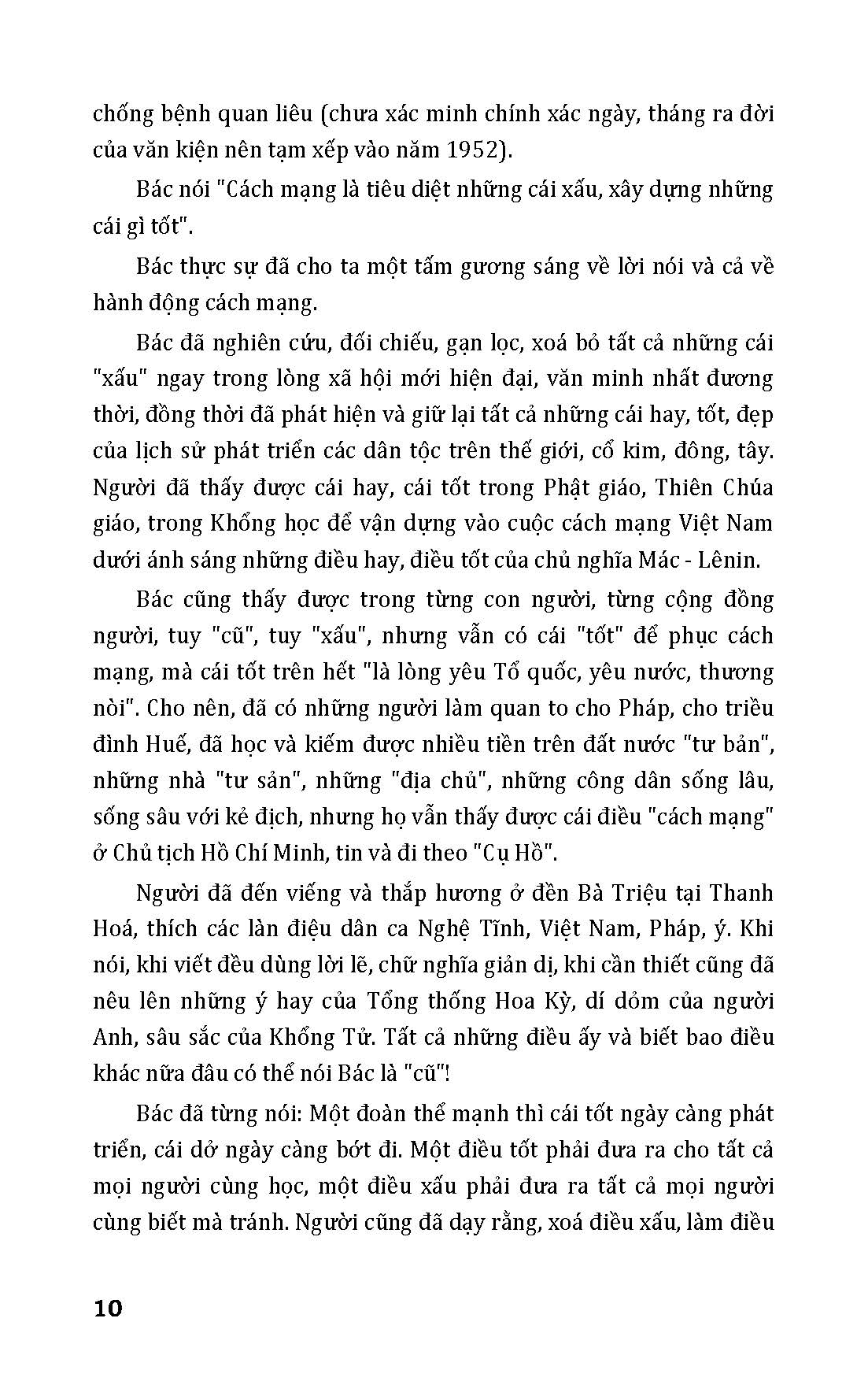 chống bệnh quan liêu (chưa xác minh chính xác ngày, tháng ra đời của văn kiện nên tạm xếp vào năm 1952).

Bác nói "Cách mạng là tiêu diệt những cái xấu, xây dựng những cái gì tốt".

Bác thực sự đã cho ta một tấm gương sáng về lời nói và cả về hành động cách mạng.

Bác đã nghiên cứu, đối chiếu, gạn lọc, xoá bỏ tất cả những cái "xấu" ngay trong lòng xã hội mới hiện đại, văn minh nhất đương thời, đồng thời đã phát hiện và giữ lại tất cả những cái hay, tốt, đẹp của lịch sử phát triển các dân tộc trên thế giới, cổ kim, đông, tây. Người đã thấy được cái hay, cái tốt trong Phật giáo, Thiên Chúa giáo, trong Khổng học để vận dụng vào cuộc cách mạng Việt Nam dưới ánh sáng những điều hay, điều tốt của chủ nghĩa Mác - Lênin.

Bác cũng thấy được trong từng con người, từng cộng đồng người, tuy "cũ", tuy "xấu", nhưng vẫn có cái "tốt" để phục cách mạng, mà cái tốt trên hết "là lòng yêu Tổ quốc, yêu nước, thương nòi". Cho nên, đã có những người làm quan to cho Pháp, cho triều đình Huế, đã học và kiếm được nhiều tiền trên đất nước "tư bản", những nhà "tư sản", những "địa chủ", những công dân sống lâu, sống sâu với kẻ địch, nhưng họ vẫn thấy được cái điều "cách mạng" ở Chủ tịch Hồ Chí Minh, tin và đi theo "Cụ Hồ".

Người đã đến viếng và thắp hương ở đền Bà Triệu tại Thanh Hoá, thích các làn điệu dân ca Nghệ Tĩnh, Việt Nam, Pháp, ý. Khi nói, khi viết đều dùng lời lẽ, chữ nghĩa giản dị, khi cần thiết cũng đã nêu lên những ý hay của Tổng thống Hoa Kỳ, dí dỏm của người Anh, sâu sắc của Khổng Tử. Tất cả những điều ấy và biết bao điều khác nữa đâu có thể nói Bác là "cũ"!

Bác đã từng nói: Một đoàn thể mạnh thì cái tốt ngày càng phát triển, cái dở ngày càng bớt đi. Một điều tốt phải đưa ra cho tất cả mọi người cùng học, một điều xấu phải đưa ra tất cả mọi người cùng biết mà tránh. Người cũng đã dạy rằng, xoá điều xấu, làm điều

10